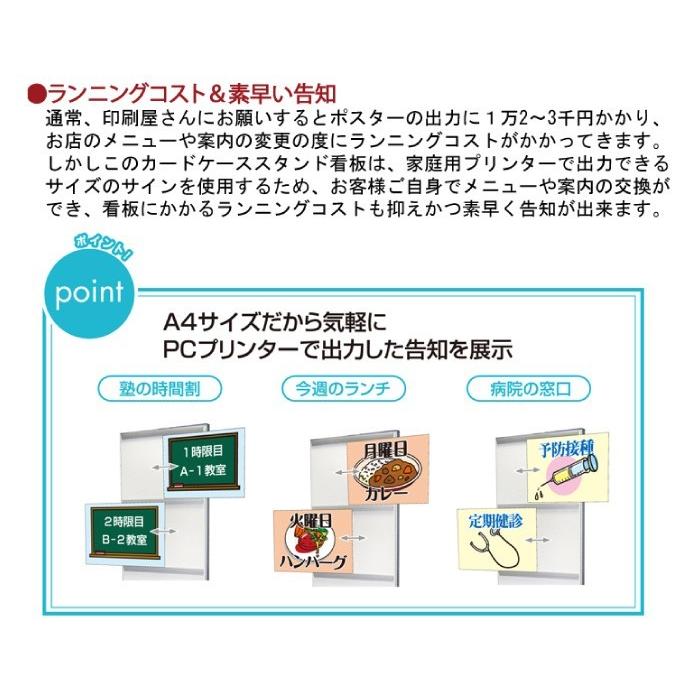 ●ランニングコスト＆素早い告知

通常、印刷屋さんにお願いするとポスターの出力に１万2～3千円かかり、お店のメニューや案内の変更の度にランニングコストがかかってきます。しかしこのカードケーススタンド看板は、家庭用プリンターで出力できるサイズのサインを使用するため、お客様ご自身でメニューや案内の交換ができ、看板にかかるランニングコストも抑えかつ素早く告知が出来ます。

ポイント!
point

A4サイズだから気軽に
PCプリンターで出力した告知を展示

塾の時間割

1時限目
A-1教室

2時限目
B-2教室

今週のランチ

月曜日
カレー

火曜日
ハンバーグ

病院の窓口

予防接種

定期健診